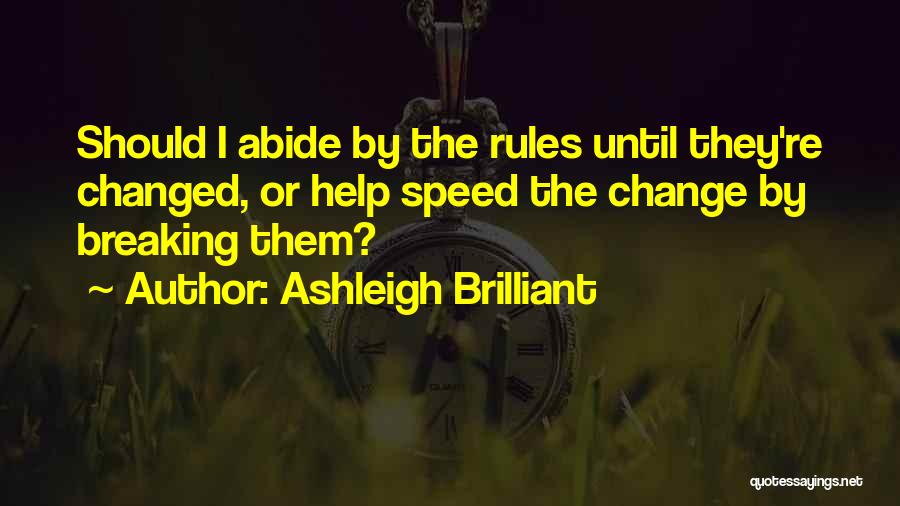 Should I abide by the rules until they're changed, or help speed the change by breaking them?

~ Author: Ashleigh Brilliant

quotessayings.net